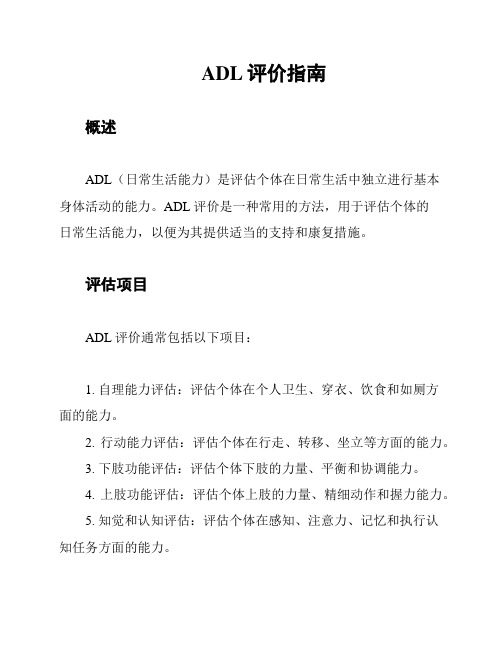 ADL 评价指南

概述

ADL（日常生活能力）是评估个体在日常生活中独立进行基本身体活动的能力。ADL 评价是一种常用的方法，用于评估个体的日常生活能力，以便为其提供适当的支持和康复措施。

评估项目

ADL 评价通常包括以下项目：

1. 自理能力评估：评估个体在个人卫生、穿衣、饮食和如厕方面的能力。
2. 行动能力评估：评估个体在行走、转移、坐立等方面的能力。
3. 下肢功能评估：评估个体下肢的力量、平衡和协调能力。
4. 上肢功能评估：评估个体上肢的力量、精细动作和握力能力。
5. 知觉和认知评估：评估个体在感知、注意力、记忆和执行认知任务方面的能力。